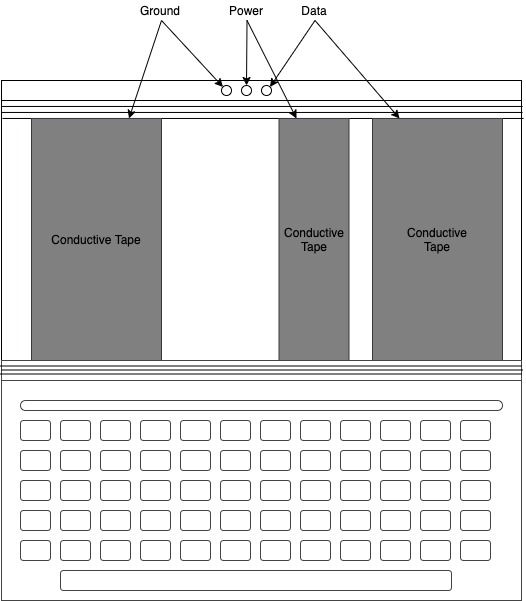 Ground Power Data

Conductive Tape

Conductive Tape

Conductive Tape